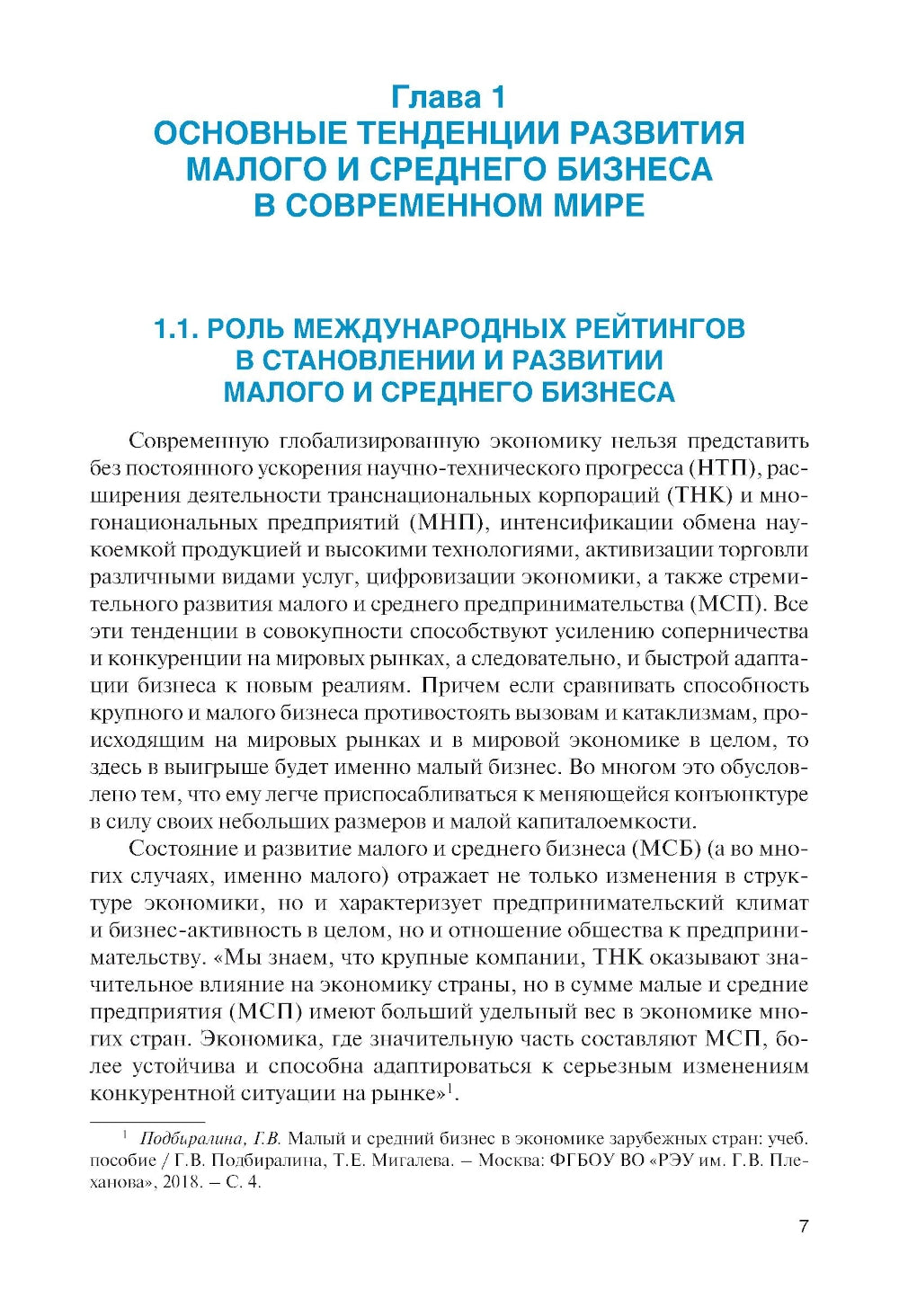 Глава 1
ОСНОВНЫЕ ТЕНДЕНЦИИ РАЗВИТИЯ МАЛОГО И СРЕДНЕГО БИЗНЕСА В СОВРЕМЕННОМ МИРЕ

1.1. РОЛЬ МЕЖДУНАРОДНЫХ РЕЙТИНГОВ В СТАНОВЛЕНИИ И РАЗВИТИИ МАЛОГО И СРЕДНЕГО БИЗНЕСА

Современную глобализированную экономику нельзя представить без постоянного ускорения научно-технического прогресса (НТП), расширения деятельности транснациональных корпораций (ТНК) и многонациональных предприятий (МНП), интенсификации обмена наукоемкой продукцией и высокими технологиями, активизации торговли различными видами услуг, цифровизации экономики, а также стремительного развития малого и среднего предпринимательства (МСП). Все эти тенденции в совокупности способствуют усилению соперничества и конкуренции на мировых рынках, а следовательно, и быстрой адаптации бизнеса к новым реалиям. Причем если сравнивать способность крупного и малого бизнеса противостоять вызовам и катаклизмам, происходящим на мировых рынках и в мировой экономике в целом, то здесь в выигрыше будет именно малый бизнес. Во многом это обусловлено тем, что ему легче приспосабливаться к меняющейся конъюнктуре в силу своих небольших размеров и малой капиталоемкости.

Состояние и развитие малого и среднего бизнеса (МСБ) (а во многих случаях, именно малого) отражает не только изменения в структуре экономики, но и характеризует предпринимательский климат и бизнес-активность в целом, но и отношение общества к предпринимательству. «Мы знаем, что крупные компании, ТНК оказывают значительное влияние на экономику страны, но в сумме малые и средние предприятия (МСП) имеют больший удельный вес в экономике многих стран. Экономика, где значительную часть составляют МСП, более устойчива и способна адаптироваться к серьезным изменениям конкурентной ситуации на рынке»$^1$.

$^1$ Подбиралина, Г.В. Малый и средний бизнес в экономике зарубежных стран: учеб. пособие / Г.В. Подбиралина, Т.Е. Мигалева. – Москва: ФГБОУ ВО «РЭУ им. Г.В. Плеханова», 2018. – С. 4.

7